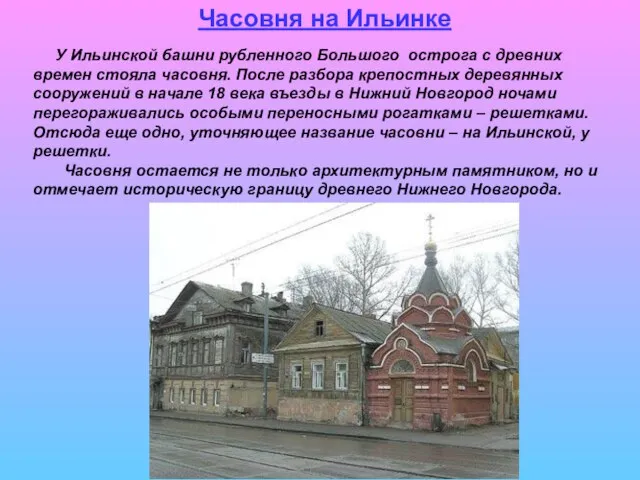 Часовня на Ильинке

У Ильинской башни рубленного Большого острога с древних времен стояла часовня. После разбора крепостных деревянных сооружений в начале 18 века въезды в Нижний Новгород ночами перегораживались особыми переносными рогатками – решетками. Отсюда еще одно, уточняющее название часовни – на Ильинской, у решетки.

Часовня остается не только архитектурным памятником, но и отмечает историческую границу древнего Нижнего Новгорода.